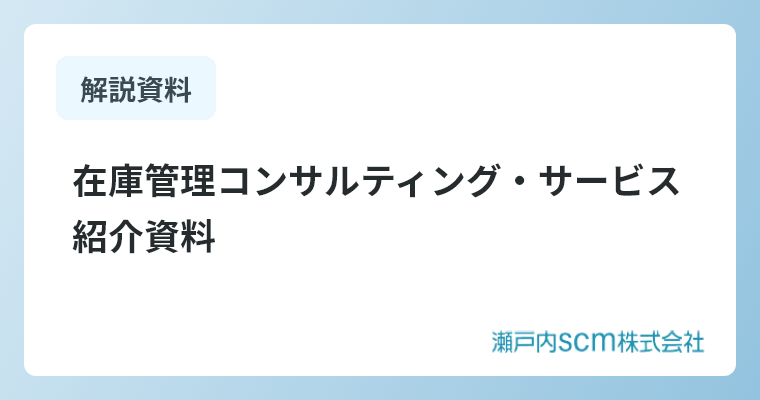 解説資料

在庫管理コンサルティング・サービス紹介資料

瀬戸内scm株式会社